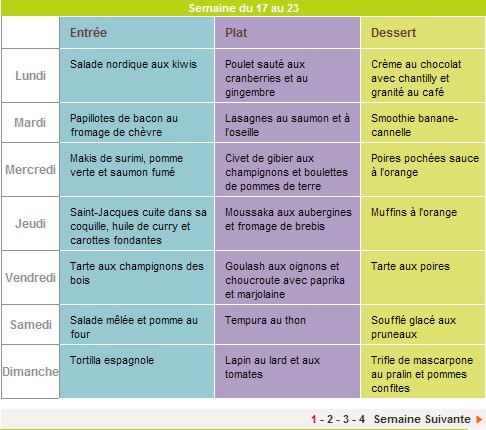 Semaine du 17 au 23

| | Entrée | Plat | Dessert |
|---|---|---|---|
| Lundi | Salade nordique aux kiwis | Poulet sauté aux cranberries et au gingembre | Crème au chocolat avec chantilly et granité au café |
| Mardi | Papillotes de bacon au fromage de chèvre | Lasagnes au saumon et à l'oseille | Smoothie banane-cannelle |
| Mercredi | Makis de surimi, pomme verte et saumon fumé | Civet de gibier aux champignons et boulettes de pommes de terre | Poires pochées sauce à l'orange |
| Jeudi | Saint-Jacques cuite dans sa coquille, huile de curry et carottes fondantes | Moussaka aux aubergines et fromage de brebis | Muffins à l'orange |
| Vendredi | Tarte aux champignons des bois | Goulash aux oignons et choucroute avec paprika et marjolaine | Tarte aux poires |
| Samedi | Salade mêlée et pomme au four | Tempura au thon | Soufflé glacé aux pruneaux |
| Dimanche | Tortilla espagnole | Lapin au lard et aux tomates | Trifle de mascarpone au pralin et pommes confites |

1 - 2 - 3 - 4 Semaine Suivante